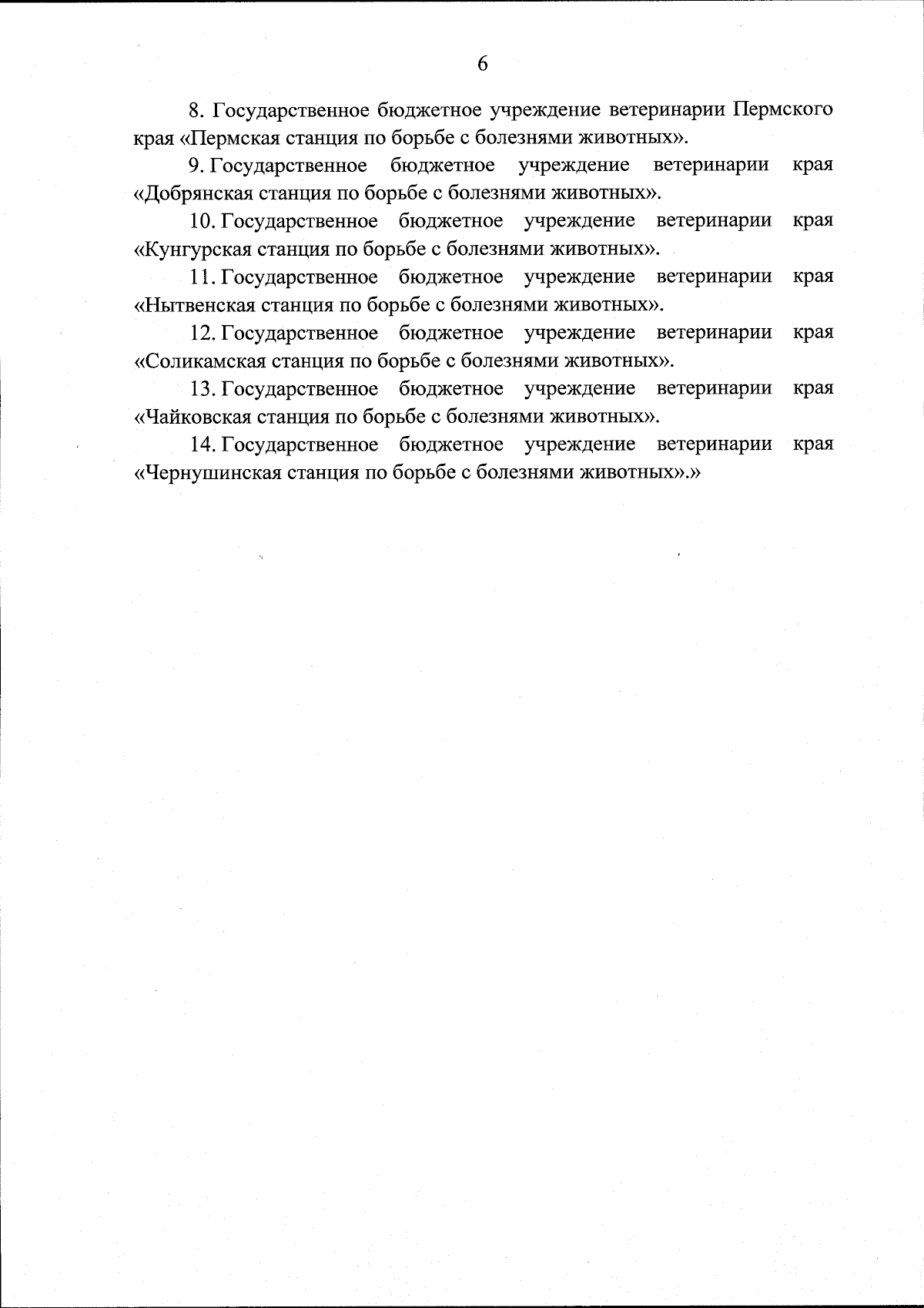 6

8. Государственное бюджетное учреждение ветеринарии Пермского края «Пермская станция по борьбе с болезнями животных».

9. Государственное бюджетное учреждение ветеринарии края «Добрянская станция по борьбе с болезнями животных».

10. Государственное бюджетное учреждение ветеринарии края «Кунгурская станция по борьбе с болезнями животных».

11. Государственное бюджетное учреждение ветеринарии края «Нытвенская станция по борьбе с болезнями животных».

12. Государственное бюджетное учреждение ветеринарии края «Соликамская станция по борьбе с болезнями животных».

13. Государственное бюджетное учреждение ветеринарии края «Чайковская станция по борьбе с болезнями животных».

14. Государственное бюджетное учреждение ветеринарии края «Чернушинская станция по борьбе с болезнями животных».»